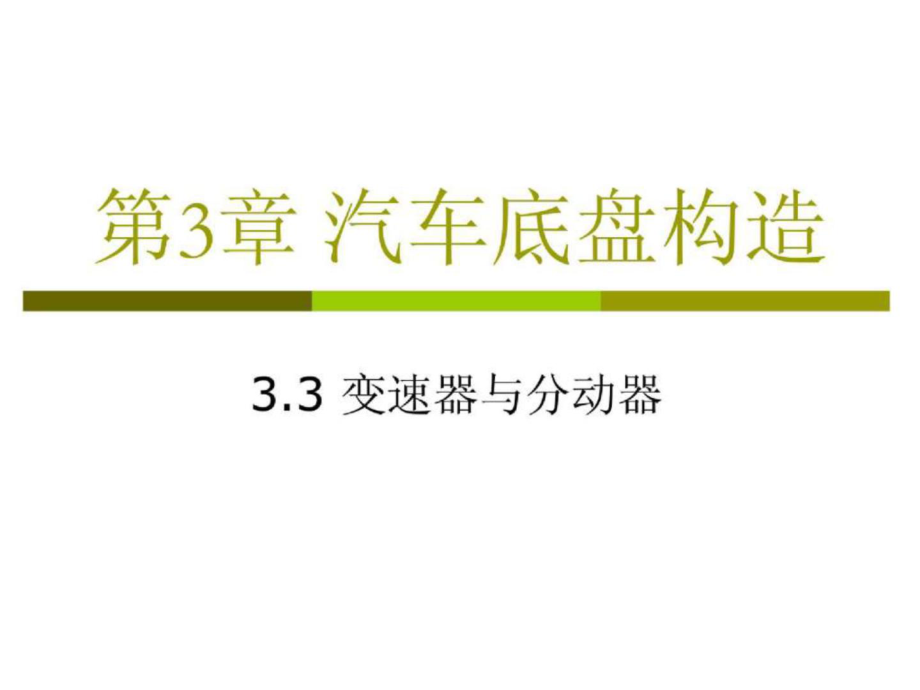 第3章 汽车底盘构造

3.3 变速器与分动器